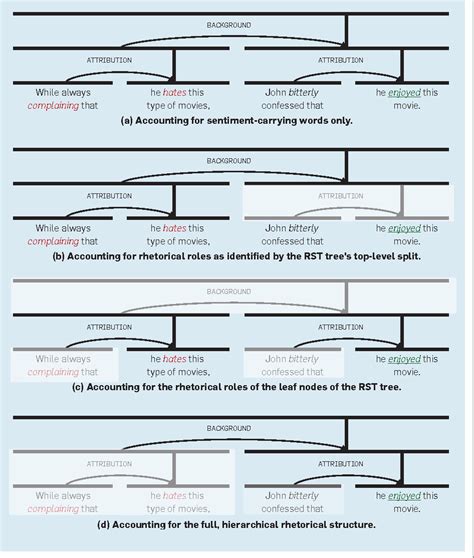 BACKGROUND

ATTRIBUTION

ATTRIBUTION

While always complaining that

he hates this type of movies,

John bitterly confessed that

he enjoyed this movie.

(a) Accounting for sentiment-carrying words only.

BACKGROUND

ATTRIBUTION

ATTRIBUTION

While always complaining that

he hates this type of movies,

John bitterly confessed that

he enjoyed this movie.

(b) Accounting for rhetorical roles as identified by the RST tree's top-level split.

BACKGROUND

ATTRIBUTION

ATTRIBUTION

While always complaining that

he hates this type of movies,

John bitterly confessed that

he enjoyed this movie.

(c) Accounting for the rhetorical roles of the leaf nodes of the RST tree.

BACKGROUND

ATTRIBUTION

ATTRIBUTION

While always complaining that

he hates this type of movies,

John bitterly confessed that

he enjoyed this movie.

(d) Accounting for the full, hierarchical rhetorical structure.